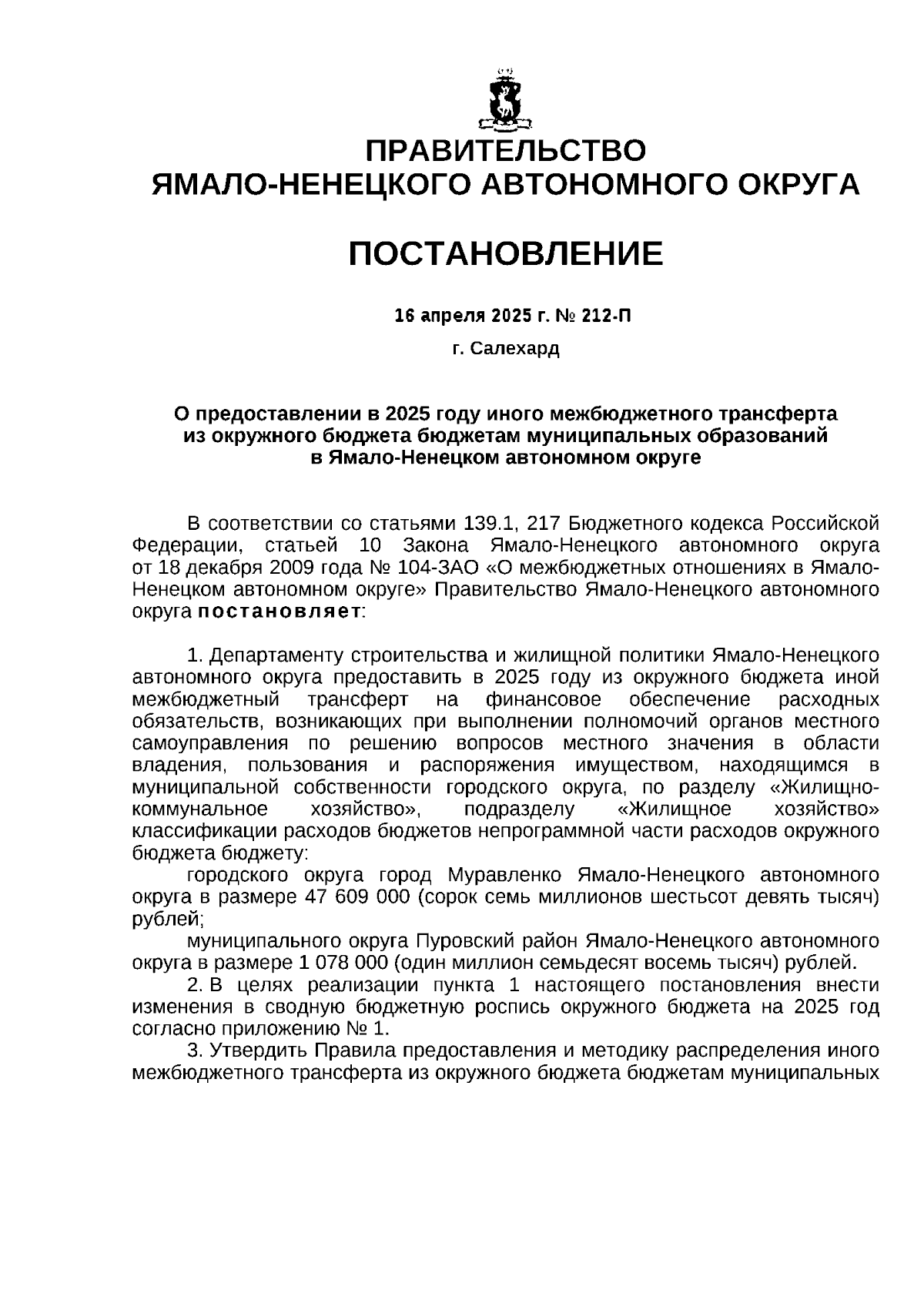 ПРАВИТЕЛЬСТВО
ЯМАЛО-НЕНЕЦКОГО АВТОНОМНОГО ОКРУГА

ПОСТАНОВЛЕНИЕ

16 апреля 2025 г. № 212-П

г. Салехард

О предоставлении в 2025 году иного межбюджетного трансферта из окружного бюджета бюджетам муниципальных образований в Ямало-Ненецком автономном округе

В соответствии со статьями 139.1, 217 Бюджетного кодекса Российской Федерации, статьей 10 Закона Ямало-Ненецкого автономного округа от 18 декабря 2009 года № 104-ЗАО «О межбюджетных отношениях в Ямало-Ненецком автономном округе» Правительство Ямало-Ненецкого автономного округа постановляет:

1. Департаменту строительства и жилищной политики Ямало-Ненецкого автономного округа предоставить в 2025 году из окружного бюджета иной межбюджетный трансферт на финансовое обеспечение расходных обязательств, возникающих при выполнении полномочий органов местного самоуправления по решению вопросов местного значения в области владения, пользования и распоряжения имуществом, находящимся в муниципальной собственности городского округа, по разделу «Жилищно-коммунальное хозяйство», подразделу «Жилищное хозяйство» классификации расходов бюджетов непрограммной части расходов окружного бюджета бюджету:
городского округа город Муравленко Ямало-Ненецкого автономного округа в размере 47 609 000 (сорок семь миллионов шестьсот девять тысяч) рублей;
муниципального округа Пуровский район Ямало-Ненецкого автономного округа в размере 1 078 000 (один миллион семьдесят восемь тысяч) рублей.
2. В целях реализации пункта 1 настоящего постановления внести изменения в сводную бюджетную роспись окружного бюджета на 2025 год согласно приложению № 1.
3. Утвердить Правила предоставления и методику распределения иного межбюджетного трансферта из окружного бюджета бюджетам муниципальных